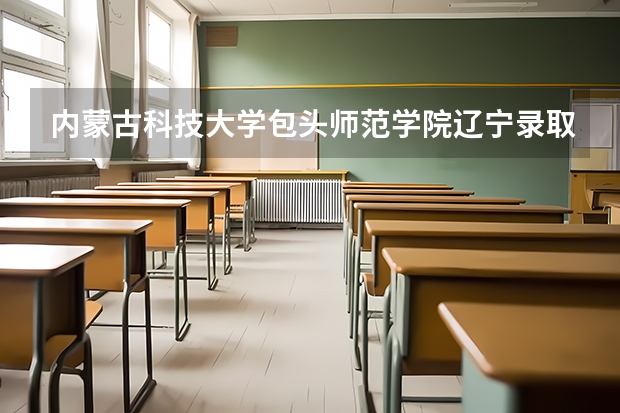 内蒙古科技大学包头师范学院辽宁录取